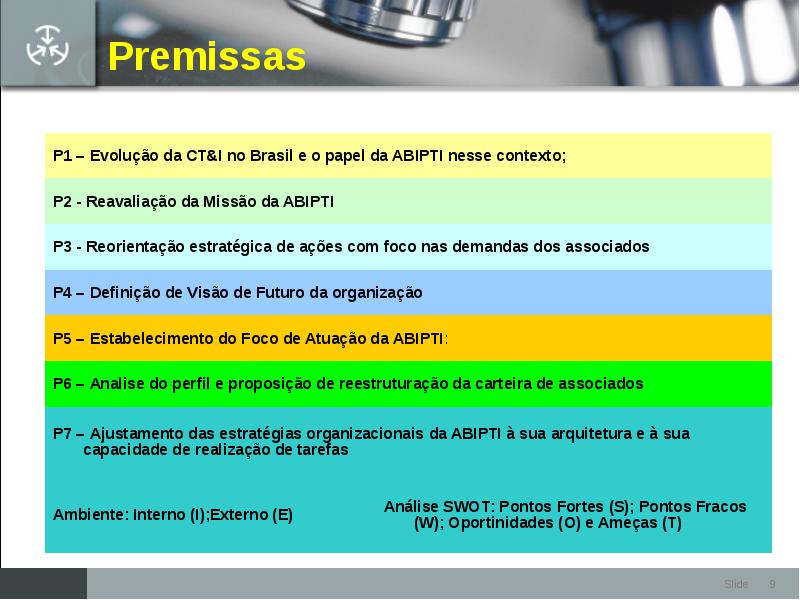 Premissas

P1 – Evolução da CT&I no Brasil e o papel da ABIPTI nesse contexto;

P2 - Reavaliação da Missão da ABIPTI

P3 - Reorientação estratégica de ações com foco nas demandas dos associados

P4 – Definição de Visão de Futuro da organização

P5 – Estabelecimento do Foco de Atuação da ABIPTI:

P6 – Analise do perfil e proposição de reestruturação da carteira de associados

P7 – Ajustamento das estratégias organizacionais da ABIPTI à sua arquitetura e à sua capacidade de realização de tarefas

Ambiente: Interno (I);Externo (E)

Análise SWOT: Pontos Fortes (S); Pontos Fracos (W); Oportinidades (O) e Ameças (T)

Slide 9